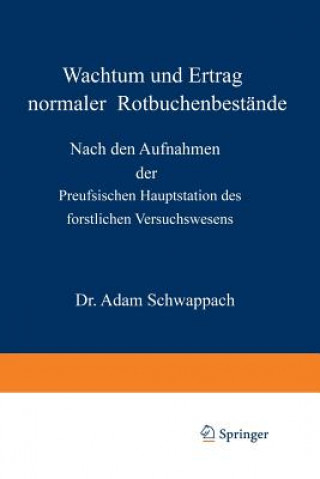 Wachtum und Ertrag normaler Rotbuchenbestände

Nach den Aufnahmen der Preufsischen Hauptstation des forstlichen Versuchswesens

Dr. Adam Schwappach

Springer